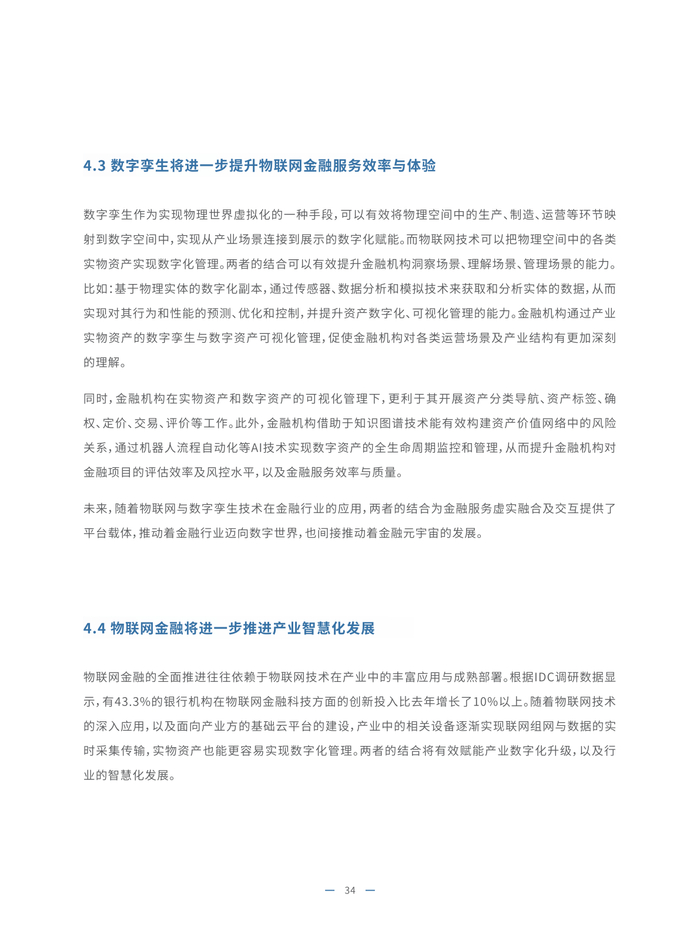 4.3 数字孪生将进一步提升物联网金融服务效率与体验

数字孪生作为实现物理世界虚拟化的一种手段，可以有效将物理空间中的生产、制造、运营等环节映射到数字空间中，实现从产业场景连接到展示的数字化赋能。而物联网技术可以把物理空间中的各类实物资产实现数字化管理。两者的结合可以有效提升金融机构洞察场景、理解场景、管理场景的能力。比如：基于物理实体的数字化副本，通过传感器、数据分析和模拟技术来获取和分析实体的数据，从而实现对其行为和性能的预测、优化和控制，并提升资产数字化、可视化管理的能力。金融机构通过产业实物资产的数字孪生与数字资产可视化管理，促使金融机构对各类运营场景及产业结构有更加深刻的理解。

同时，金融机构在实物资产和数字资产的可视化管理下，更利于其开展资产分类导航、资产标签、确权、定价、交易、评价等工作。此外，金融机构借助于知识图谱技术能有效构建资产价值网络中的风险关系，通过机器人流程自动化等AI技术实现数字资产的全生命周期监控和管理，从而提升金融机构对金融项目的评估效率及风控水平，以及金融服务效率与质量。

未来，随着物联网与数字孪生技术在金融行业的应用，两者的结合为金融服务虚实融合及交互提供了平台载体，推动着金融行业迈向数字世界，也间接推动着金融元宇宙的发展。

4.4 物联网金融将进一步推进产业智慧化发展

物联网金融的全面推进往往依赖于物联网技术在产业中的丰富应用与成熟部署。根据IDC调研数据显示，有43.3%的银行机构在物联网金融科技方面的创新投入比去年增长了10%以上。随着物联网技术的深入应用，以及面向产业方的基础云平台的建设，产业中的相关设备逐渐实现联网组网与数据的实时采集传输，实物资产也能更容易实现数字化管理。两者的结合将有效赋能产业数字化升级，以及行业的智慧化发展。

— 34 —